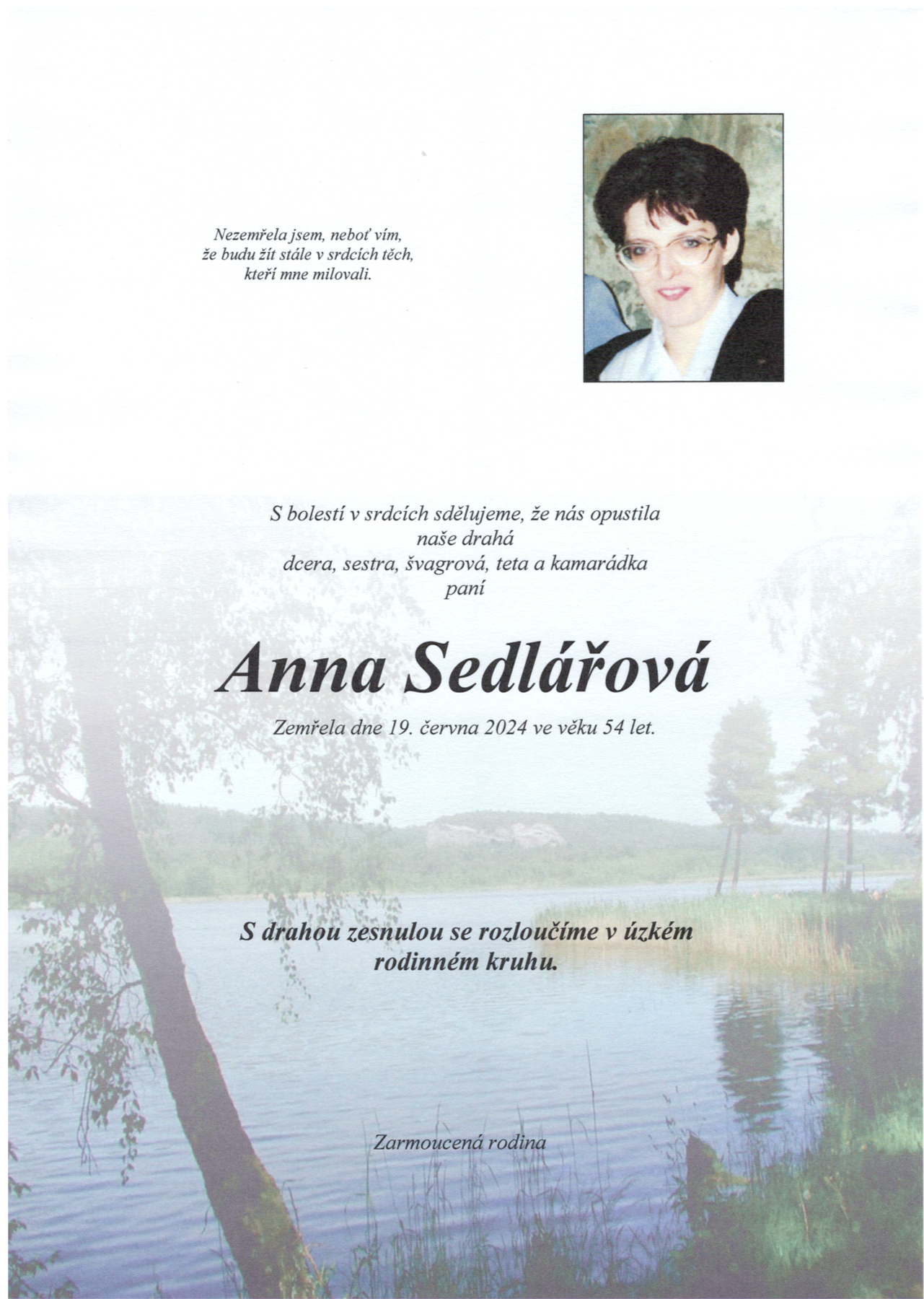 Nezemřela jsem, neboť vím,
že budu žít stále v srdcích těch,
kteří mne milovali.

S bolestí v srdcích sdělujeme, že nás opustila
naše drahá
dcera, sestra, švagrová, teta a kamarádka
paní

Anna Sedlářová

Zemřela dne 19. června 2024 ve věku 54 let.

S drahou zesnulou se rozloučíme v úzkém rodinném kruhu.

Zarmoucená rodina